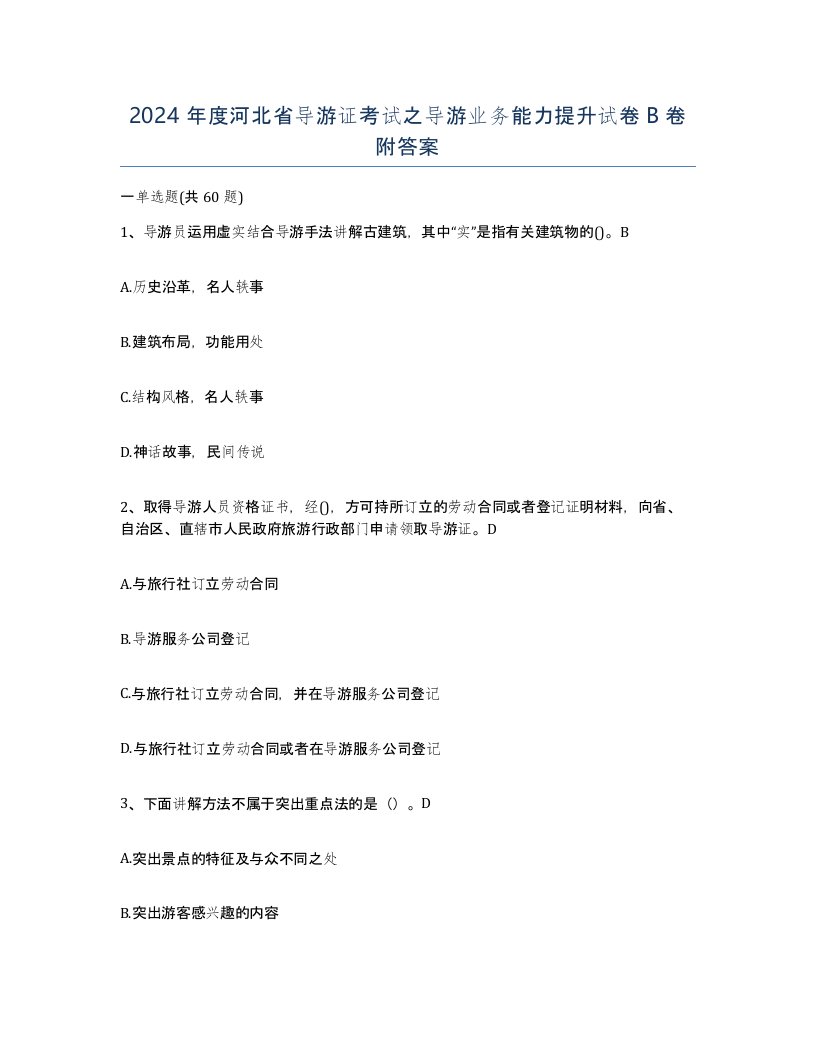 2024 年度河北省导游证考试之导游业务能力提升试卷 B 卷附答案

一单选题(共 60 题)

1、导游员运用虚实结合导游手法讲解古建筑，其中“实”是指有关建筑物的()。B

A.历史沿革，名人轶事

B.建筑布局，功能用处

C.结构风格，名人轶事

D.神话故事，民间传说

2、取得导游人员资格证书，经()，方可持所订立的劳动合同或者登记证明材料，向省、自治区、直辖市人民政府旅游行政部门申请领取导游证。D

A.与旅行社订立劳动合同

B.导游服务公司登记

C.与旅行社订立劳动合同，并在导游服务公司登记

D.与旅行社订立劳动合同或者在导游服务公司登记

3、下面讲解方法不属于突出重点法的是（）。D

A.突出景点的特征及与众不同之处

B.突出游客感兴趣的内容